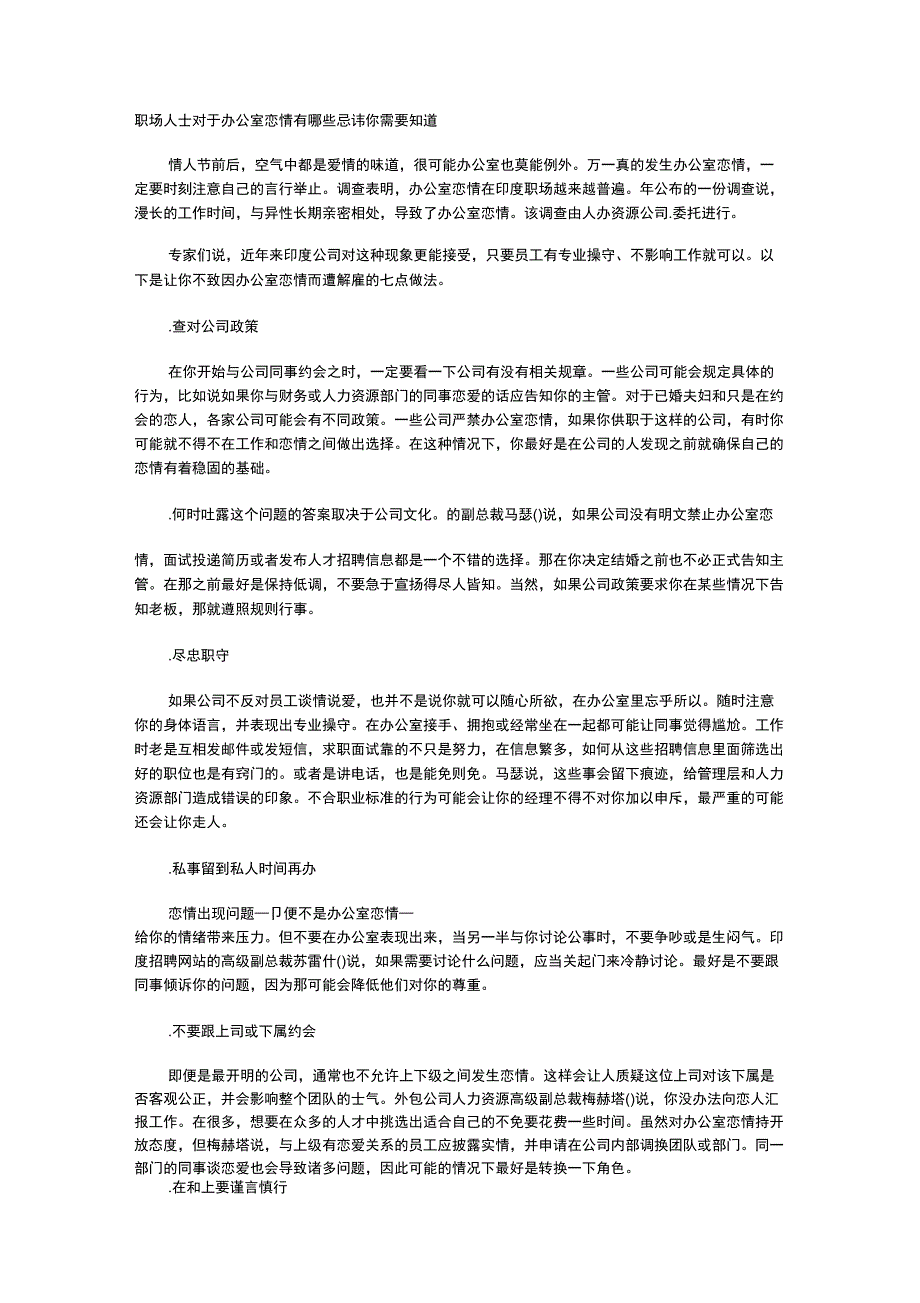 职场人士对于办公室恋情有哪些忌讳你需要知道

情人节前后，空气中都是爱情的味道，很可能办公室也莫能例外。万一真的发生办公室恋情，一定要时刻注意自己的言行举止。调查表明，办公室恋情在印度职场越来越普遍。年公布的一份调查说，漫长的工作时间，与异性长期亲密相处，导致了办公室恋情。该调查由人办资源公司.委托进行。

专家们说，近年来印度公司对这种现象更能接受，只要员工有专业操守、不影响工作就可以。以下是让你不致因办公室恋情而遭解雇的七点做法。

.查对公司政策

在你开始与公司同事约会之时，一定要看一下公司有没有相关规章。一些公司可能会规定具体的行为，比如说如果你与财务或人力资源部门的同事恋爱的话应告知你的主管。对于已婚夫妇和只是在约会的恋人，各家公司可能会有不同政策。一些公司严禁办公室恋情，如果你供职于这样的公司，有时你可能就不得不在工作和恋情之间做出选择。在这种情况下，你最好是在公司的人发现之前就确保自己的恋情有着稳固的基础。

.何时吐露这个问题的答案取决于公司文化。的副总裁马瑟()说，如果公司没有明文禁止办公室恋

情，面试投递简历或者发布人才招聘信息都是一个不错的选择。那在你决定结婚之前也不必正式告知主管。在那之前最好是保持低调，不要急于宣扬得尽人皆知。当然，如果公司政策要求你在某些情况下告知老板，那就遵照规则行事。

.尽忠职守

如果公司不反对员工谈情说爱，也并不是说你就可以随心所欲，在办公室里忘乎所以。随时注意你的身体语言，并表现出专业操守。在办公室接手、拥抱或经常坐在一起都可能让同事觉得尴尬。工作时老是互相发邮件或发短信，求职面试靠的不只是努力，在信息繁多，如何从这些招聘信息里面筛选出好的职位也是有窍门的。或者是讲电话，也是能免则免。马瑟说，这些事会留下痕迹，给管理层和人力资源部门造成错误的印象。不合职业标准的行为可能会让你的经理不得不对你加以申斥，最严重的可能还会让你走人。

.私事留到私人时间再办

恋情出现问题一卩便不是办公室恋情一
给你的情绪带来压力。但不要在办公室表现出来，当另一半与你讨论公事时，不要争吵或是生闷气。印度招聘网站的高级副总裁苏雷什()说，如果需要讨论什么问题，应当关起门来冷静讨论。最好是不要跟同事倾诉你的问题，因为那可能会降低他们对你的尊重。

.不要跟上司或下属约会

即便是最开明的公司，通常也不允许上下级之间发生恋情。这样会让人质疑这位上司对该下属是否客观公正，并会影响整个团队的士气。外包公司人力资源高级副总裁梅赫塔()说，你没办法向恋人汇报工作。在很多，想要在众多的人才中挑选出适合自己的不免要花费一些时间。虽然对办公室恋情持开放态度，但梅赫塔说，与上级有恋爱关系的员工应披露实情，并申请在公司内部调换团队或部门。同一部门的同事谈恋爱也会导致诸多问题，因此可能的情况下最好是转换一下角色。
.在和上要谨言慎行